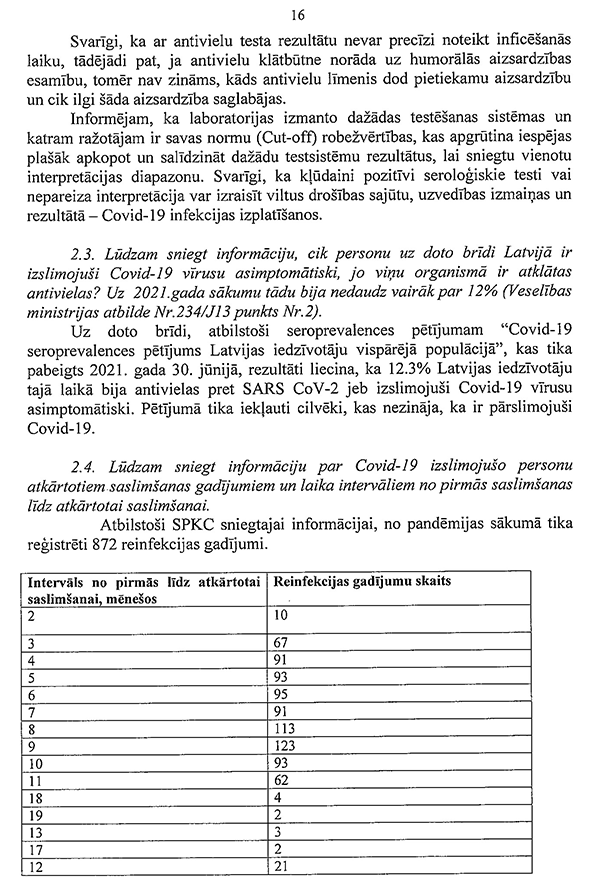 16

Svarīgi, ka ar antivielu testa rezultātu nevar precīzi noteikt inficēšanās laiku, tādējādi pat, ja antivielu klātbūtne norāda uz humorālās aizsardzības esamību, tomēr nav zināms, kāds antivielu līmenis dod pietiekamu aizsardzību un cik ilgi šāda aizsardzība saglabājas.

Informējam, ka laboratorijas izmanto dažādas testēšanas sistēmas un katram ražotājam ir savas normu (Cut-off) robežvērtības, kas apgrūtina iespējas plašāk apkopot un salīdzināt dažādu testsistēmu rezultātus, lai sniegtu vienotu interpretācijas diapazonu. Svarīgi, ka kļūdaini pozitīvi seroloģiskie testi vai nepareiza interpretācija var izraisīt viltus drošības sajūtu, uzvedības izmaiņas un rezultātā – Covid-19 infekcijas izplatīšanos.

2.3. Lūdzam sniegt informāciju, cik personu uz doto brīdi Latvijā ir izslimojuši Covid-19 vīrusu asimptomātiski, jo viņu organismā ir atklātas antivielas? Uz 2021.gada sākumu tādu bija nedaudz vairāk par 12% (Veselības ministrijas atbilde Nr.234/J13 punkts Nr.2).

Uz doto brīdi, atbilstoši seroprevalences pētījumam "Covid-19 seroprevalences pētījums Latvijas iedzīvotāju vispārējā populācijā", kas tika pabeigts 2021. gada 30. jūnijā, rezultāti liecina, ka 12.3% Latvijas iedzīvotāju tajā laikā bija antivielas pret SARS CoV-2 jeb izslimojuši Covid-19 vīrusu asimptomātiski. Pētījumā tika iekļauti cilvēki, kas nezināja, ka ir pārslimojuši Covid-19.

2.4. Lūdzam sniegt informāciju par Covid-19 izslimojušo personu atkārtotiem saslimšanas gadījumiem un laika intervāliem no pirmās saslimšanas līdz atkārtotai saslimšanai.

Atbilstoši SPKC sniegtajai informācijai, no pandēmijas sākumā tika reģistrēti 872 reinfekcijas gadījumi.

| Intervāls no pirmās līdz atkārtotai saslimšanai, mēnešos | Reinfekcijas gadījumu skaits |
|---|---|
| 2 | 10 |
| 3 | 67 |
| 4 | 91 |
| 5 | 93 |
| 6 | 95 |
| 7 | 91 |
| 8 | 113 |
| 9 | 123 |
| 10 | 93 |
| 11 | 62 |
| 18 | 4 |
| 19 | 2 |
| 13 | 3 |
| 17 | 2 |
| 12 | 21 |